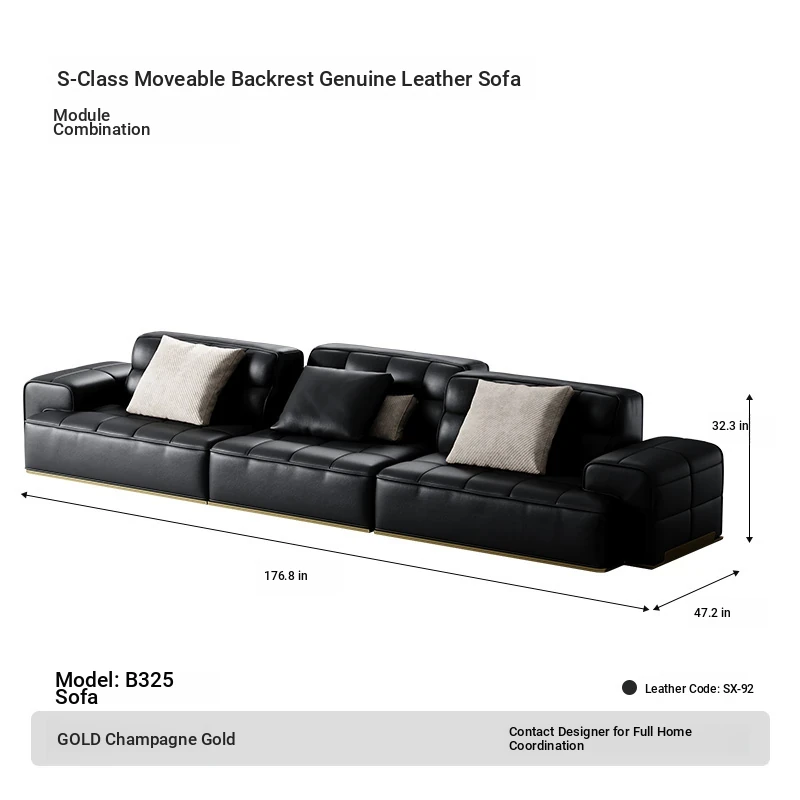 S-Class Moveable Backrest Genuine Leather Sofa

Module Combination

32.3 in

176.8 in

47.2 in

Model: B325 Sofa

Leather Code: SX-92

GOLD Champagne Gold

Contact Designer for Full Home Coordination